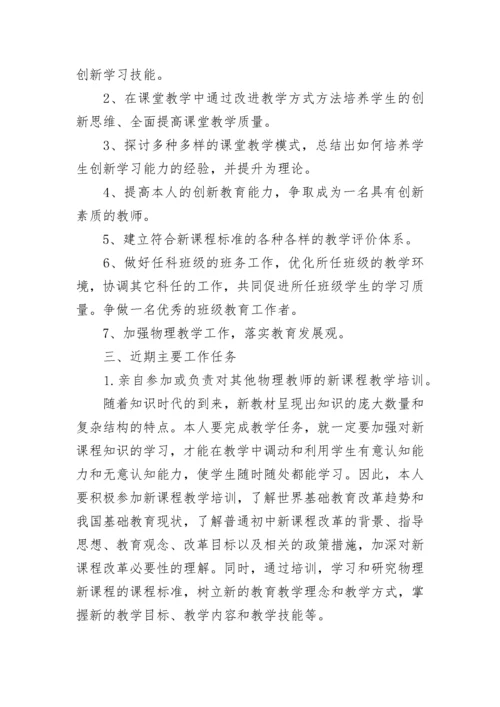 创新学习技能。

2、在课堂教学中通过改进教学方式方法培养学生的创新思维、全面提高课堂教学质量。

3、探讨多种多样的课堂教学模式，总结出如何培养学生创新学习能力的经验，并提升为理论。

4、提高本人的创新教育能力，争取成为一名具有创新素质的教师。

5、建立符合新课程标准的各种各样的教学评价体系。

6、做好任科班级的班务工作，优化所任班级的教学环境，协调其它科任的工作，共同促进所任班级学生的学习质量。争做一名优秀的班级教育工作者。

7、加强物理教学工作，落实教育发展观。

三、近期主要工作任务

1.亲自参加或负责对其他物理教师的新课程教学培训。

随着知识时代的到来，新教材呈现出知识的庞大数量和复杂结构的特点。本人要完成教学任务，就一定要加强对新课程知识的学习，才能在教学中调动和利用学生有意认知能力和无意认知能力，使学生随时随处都能学习。因此，本人要积极参加新课程教学培训，了解世界基础教育改革趋势和我国基础教育现状，了解普通初中新课程改革的背景、指导思想、教育观念、改革目标以及相关的政策措施，加深对新课程改革必要性的理解。同时，通过培训，学习和研究物理新课程的课程标准，树立新的教育教学理念和教学方式，掌握新的教学目标、教学内容和教学技能等。